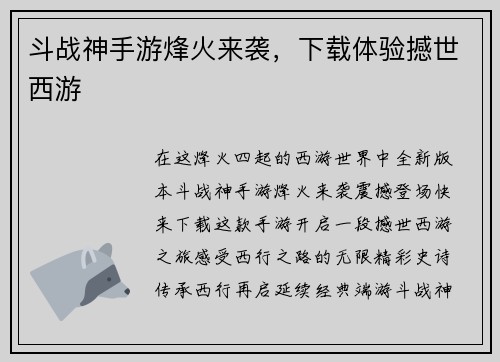 斗战神手游烽火来袭，下载体验撼世西游

在这烽火四起的西游世界中全新版本斗战神手游烽火来袭震撼登场快来下载这款手游开启一段撼世西游之旅感受西行之路的无限精彩史诗传承西行再启延续经典端游斗战神